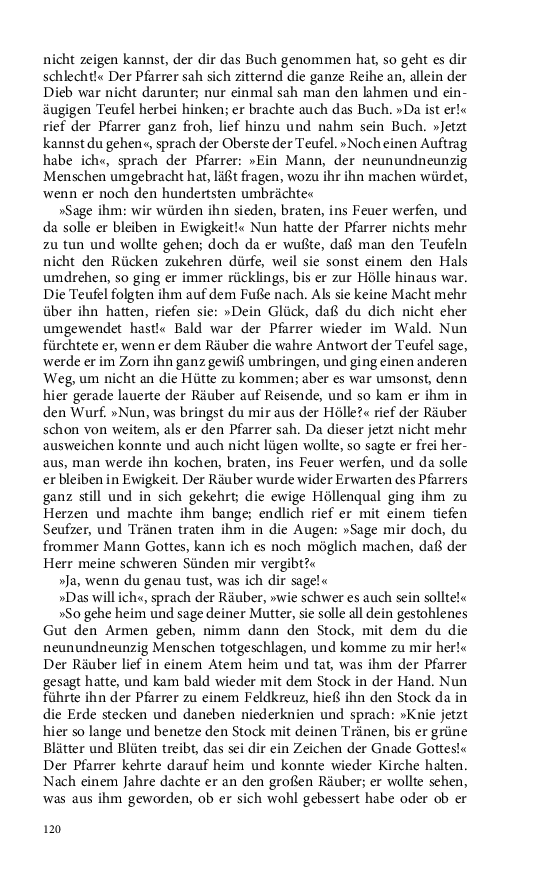 nicht zeigen kannst, der dir das Buch genommen hat, so geht es dir schlecht!« Der Pfarrer sah sich zitternd die ganze Reihe an, allein der Dieb war nicht darunter; nur einmal sah man den lahmen und einäugigen Teufel herbei hinken; er brachte auch das Buch. »Da ist er!« rief der Pfarrer ganz froh, lief hinzu und nahm sein Buch. »Jetzt kannst du gehen«, sprach der Oberste der Teufel. »Noch einen Auftrag habe ich«, sprach der Pfarrer: »Ein Mann, der neunundneunzig Menschen umgebracht hat, läßt fragen, wozu ihr ihn machen würdet, wenn er noch den hundertsten umbrächte«

»Sage ihm: wir würden ihn sieden, braten, ins Feuer werfen, und da solle er bleiben in Ewigkeit!« Nun hatte der Pfarrer nichts mehr zu tun und wollte gehen; doch da er wußte, daß man den Teufeln nicht den Rücken zukehren dürfe, weil sie sonst einem den Hals umdrehen, so ging er immer rücklings, bis er zur Hölle hinaus war. Die Teufel folgten ihm auf dem Fuße nach. Als sie keine Macht mehr über ihn hatten, riefen sie: »Dein Glück, daß du dich nicht eher umgewendet hast!« Bald war der Pfarrer wieder im Wald. Nun fürchtete er, wenn er dem Räuber die wahre Antwort der Teufel sage, werde er im Zorn ihn ganz gewiß umbringen, und ging einen anderen Weg, um nicht an die Hütte zu kommen; aber es war umsonst, denn hier gerade lauerte der Räuber auf Reisende, und so kam er ihm in den Wurf. »Nun, was bringst du mir aus der Hölle?« rief der Räuber schon von weitem, als er den Pfarrer sah. Da dieser jetzt nicht mehr ausweichen konnte und auch nicht lügen wollte, so sagte er frei heraus, man werde ihn kochen, braten, ins Feuer werfen, und da solle er bleiben in Ewigkeit. Der Räuber wurde wider Erwarten des Pfarrers ganz still und in sich gekehrt; die ewige Höllenqual ging ihm zu Herzen und machte ihm bange; endlich rief er mit einem tiefen Seufzer, und Tränen traten ihm in die Augen: »Sage mir doch, du frommer Mann Gottes, kann ich es noch möglich machen, daß der Herr meine schweren Sünden mir vergibt?«

»Ja, wenn du genau tust, was ich dir sage!«

»Das will ich«, sprach der Räuber, »wie schwer es auch sein sollte!«

»So gehe heim und sage deiner Mutter, sie solle all dein gestohlenes Gut den Armen geben, nimm dann den Stock, mit dem du die neunundneunzig Menschen totgeschlagen, und komme zu mir her!« Der Räuber lief in einem Atem heim und tat, was ihm der Pfarrer gesagt hatte, und kam bald wieder mit dem Stock in der Hand. Nun führte ihn der Pfarrer zu einem Feldkreuz, hieß ihn den Stock da in die Erde stecken und daneben niederknien und sprach: »Knie jetzt hier so lange und benetze den Stock mit deinen Tränen, bis er grüne Blätter und Blüten treibt, das sei dir ein Zeichen der Gnade Gottes!« Der Pfarrer kehrte darauf heim und konnte wieder Kirche halten. Nach einem Jahre dachte er an den großen Räuber; er wollte sehen, was aus ihm geworden, ob er sich wohl gebessert habe oder ob er

120